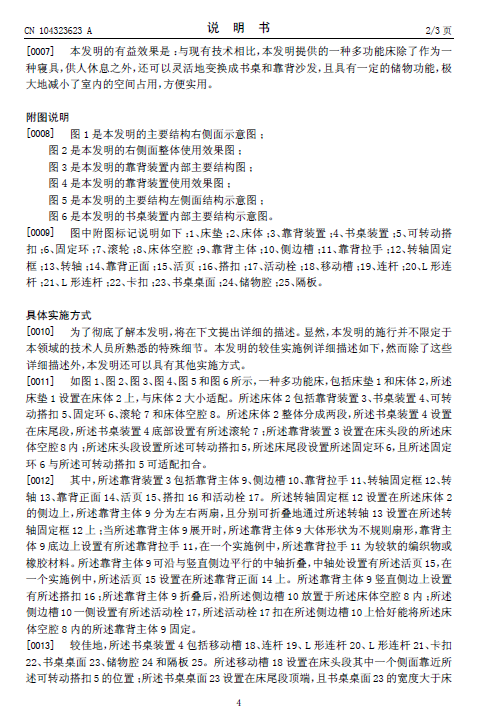 CN 104323623 A　　说　明　书　　2/3 页

[0007]　本发明的有益效果是：与现有技术相比，本发明提供的一种多功能床除了作为一种寝具，供人休息之外，还可以灵活地变换成书桌和靠背沙发，且具有一定的储物功能，极大地减小了室内的空间占用，方便实用。

附图说明

[0008]　图 1 是本发明的主要结构右侧面示意图；
图 2 是本发明的右侧面整体使用效果图；
图 3 是本发明的靠背装置内部主要结构图；
图 4 是本发明的靠背装置使用效果图；
图 5 是本发明的主要结构左侧面结构示意图；
图 6 是本发明的书桌装置内部主要结构示意图。

[0009]　图中附图标记说明如下：1、床垫；2、床体；3、靠背装置；4、书桌装置；5、可转动搭扣；6、固定环；7、滚轮；8、床体空腔；9、靠背主体；10、侧边槽；11、靠背拉手；12、转轴固定框；13、转轴；14、靠背正面；15、活页；16、搭扣；17、活动栓；18、移动槽；19、连杆；20、L 形连杆；21、L 形连杆；22、卡扣；23、书桌桌面；24、储物腔；25、隔板。

具体实施方式

[0010]　为了彻底了解本发明，将在下文提出详细的描述。显然，本发明的施行并不限定于本领域的技术人员所熟悉的特殊细节。本发明的较佳实施例详细描述如下，然而除了这些详细描述外，本发明还可以具有其他实施方式。

[0011]　如图 1、图 2、图 3、图 4、图 5 和图 6 所示，一种多功能床，包括床垫 1 和床体 2，所述床垫 1 设置在床体 2 上，与床体 2 大小适配。所述床体 2 包括靠背装置 3、书桌装置 4、可转动搭扣 5、固定环 6、滚轮 7 和床体空腔 8。所述床体 2 整体分成两段，所述书桌装置 4 设置在床尾段，所述书桌装置 4 底部设置有所述滚轮 7；所述靠背装置 3 设置在床头段的所述床体空腔 8 内；所述床头段设置所述可转动搭扣 5，所述床尾段设置所述固定环 6，且所述固定环 6 与所述可转动搭扣 5 可适配扣合。

[0012]　其中，所述靠背装置 3 包括靠背主体 9、侧边槽 10、靠背拉手 11、转轴固定框 12、转轴 13、靠背正面 14、活页 15、搭扣 16 和活动栓 17。所述转轴固定框 12 设置在所述床体 2 的侧边上，所述靠背主体 9 分为左右两扇，且分别可折叠地通过所述转轴 13 设置在所述转轴固定框 12 上；当所述靠背主体 9 展开时，所述靠背主体 9 大体形状为不规则扇形，靠背主体 9 底边上设置有所述靠背拉手 11，在一个实施例中，所述靠背拉手 11 为较软的编织物或橡胶材料。所述靠背主体 9 可沿与竖直侧边平行的中轴折叠，中轴处设置有所述活页 15，在一个实施例中，所述活页 15 设置在所述靠背正面 14 上。所述靠背主体 9 竖直侧边上设置有所述搭扣 16；所述靠背主体 9 折叠后，沿所述侧边槽 10 放置于所述床体空腔 8 内；所述侧边槽 10 一侧设置有所述活动栓 17，所述活动栓 17 扣在所述侧边槽 10 上恰好能将所述床体空腔 8 内的所述靠背主体 9 固定。

[0013]　较佳地，所述书桌装置 4 包括移动槽 18、连杆 19、L 形连杆 20、L 形连杆 21、卡扣 22、书桌桌面 23、储物腔 24 和隔板 25。所述移动槽 18 设置在床头段其中一个侧面靠近所述可转动搭扣 5 的位置；所述书桌桌面 23 设置在床尾段顶端，且书桌桌面 23 的宽度大于床

4